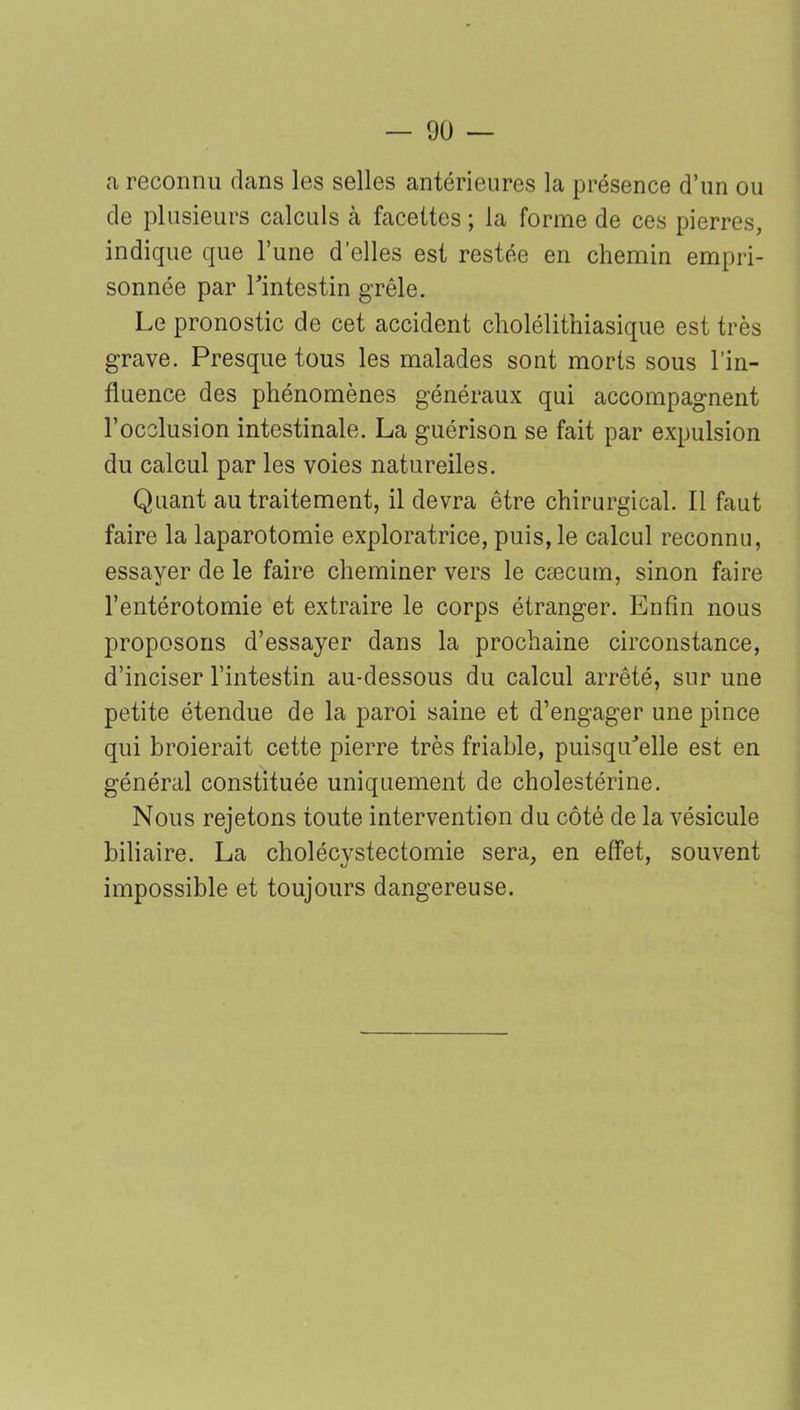 — 90 —

a reconnu dans les selles antérieures la présence d'un ou de plusieurs calculs à facettes ; la forme de ces pierres, indique que l'une d'elles est restée en chemin emprisonnée par l'intestin grêle.

Le pronostic de cet accident cholélithiasique est très grave. Presque tous les malades sont morts sous l'influence des phénomènes généraux qui accompagnent l'occlusion intestinale. La guérison se fait par expulsion du calcul par les voies natureiles.

Quant au traitement, il devra être chirurgical. Il faut faire la laparotomie exploratrice, puis, le calcul reconnu, essayer de le faire cheminer vers le cæcum, sinon faire l'entérotomie et extraire le corps étranger. Enfin nous proposons d'essayer dans la prochaine circonstance, d'inciser l'intestin au-dessous du calcul arrêté, sur une petite étendue de la paroi saine et d'engager une pince qui broierait cette pierre très friable, puisqu'elle est en général constituée uniquement de cholestérine.

Nous rejetons toute intervention du côté de la vésicule biliaire. La cholécystectomie sera, en effet, souvent impossible et toujours dangereuse.